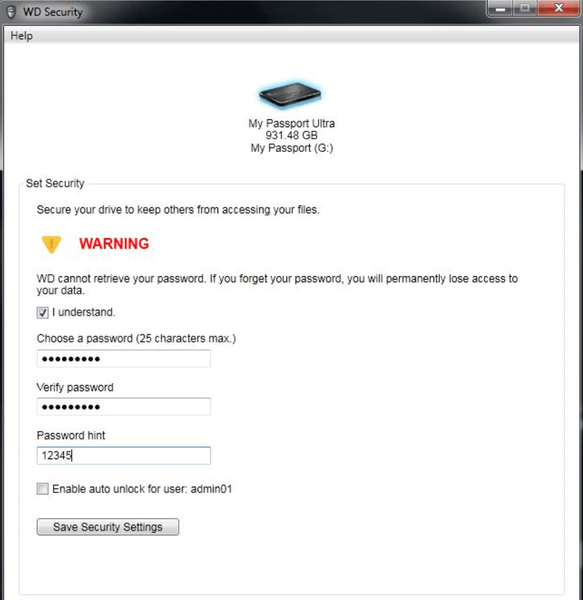 WD Security

Help

My Passport Ultra
931.48 GB
My Passport (G:)

Set Security

Secure your drive to keep others from accessing your files.

WARNING

WD cannot retrieve your password. If you forget your password, you will permanently lose access to your data.

I understand.

Choose a password (25 characters max.)

•••••••••

Verify password

•••••••••

Password hint

12345

Enable auto unlock for user: admin01

Save Security Settings